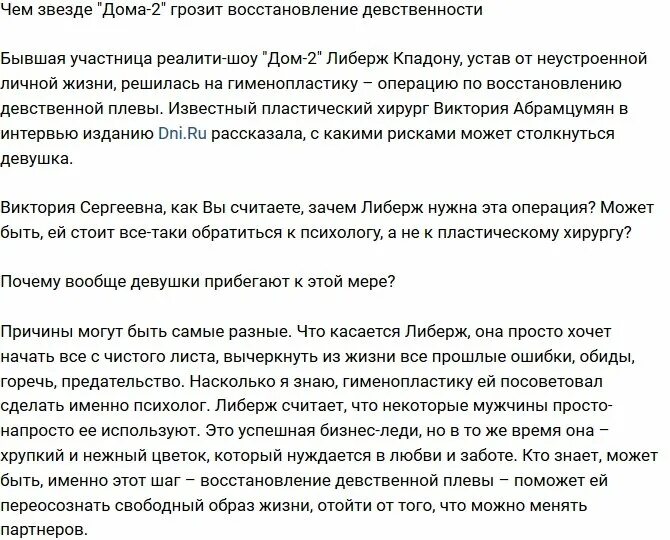 Чем звезде "Дома-2" грозит восстановление девственности

Бывшая участница реалити-шоу "Дом-2" Либерж Кпадону, устав от неустроенной личной жизни, решилась на гименопластику – операцию по восстановлению девственной плевы. Известный пластический хирург Виктория Абрамцумян в интервью изданию Dni.Ru рассказала, с какими рисками может столкнуться девушка.

Виктория Сергеевна, как Вы считаете, зачем Либерж нужна эта операция? Может быть, ей стоит все-таки обратиться к психологу, а не к пластическому хирургу?

Почему вообще девушки прибегают к этой мере?

Причины могут быть самые разные. Что касается Либерж, она просто хочет начать все с чистого листа, вычеркнуть из жизни все прошлые ошибки, обиды, горечь, предательство. Насколько я знаю, гименопластику ей посоветовал сделать именно психолог. Либерж считает, что некоторые мужчины просто-напросто ее используют. Это успешная бизнес-леди, но в то же время она – хрупкий и нежный цветок, который нуждается в любви и заботе. Кто знает, может быть, именно этот шаг – восстановление девственной плевы – поможет ей переосознать свободный образ жизни, отойти от того, что можно менять партнеров.